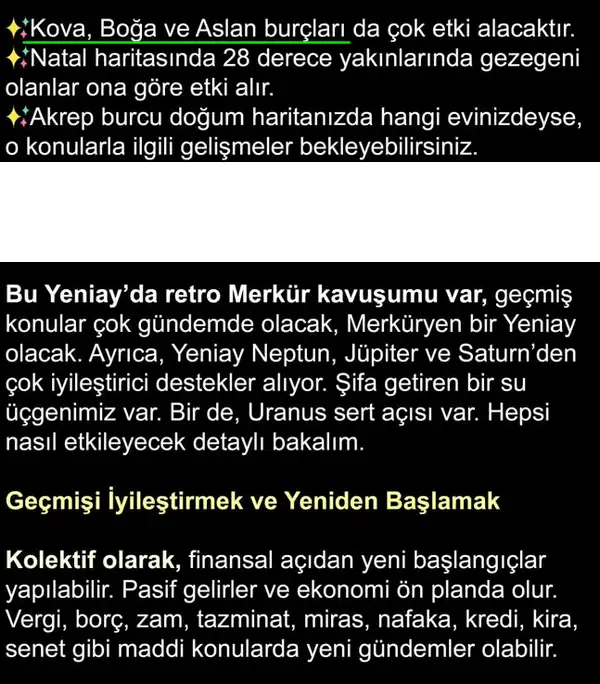 ✨Kova, Boğa ve Aslan burçları da çok etki alacaktır.
✨Natal haritasında 28 derece yakınlarında gezegeni olanlar ona göre etki alır.
✨Akrep burcu doğum haritanızda hangi evinizdeyse, o konularla ilgili gelişmeler bekleyebilirsiniz.

Bu Yeniay'da retro Merkür kavuşumu var, geçmiş konular çok gündemde olacak, Merküryen bir Yeniay olacak. Ayrıca, Yeniay Neptun, Jüpiter ve Saturn'den çok iyileştirici destekler alıyor. Şifa getiren bir su üçgenimiz var. Bir de, Uranus sert açısı var. Hepsi nasıl etkileyecek detaylı bakalım.

Geçmişi İyileştirmek ve Yeniden Başlamak

Kolektif olarak, finansal açıdan yeni başlangıçlar yapılabilir. Pasif gelirler ve ekonomi ön planda olur. Vergi, borç, zam, tazminat, miras, nafaka, kredi, kira, senet gibi maddi konularda yeni gündemler olabilir.